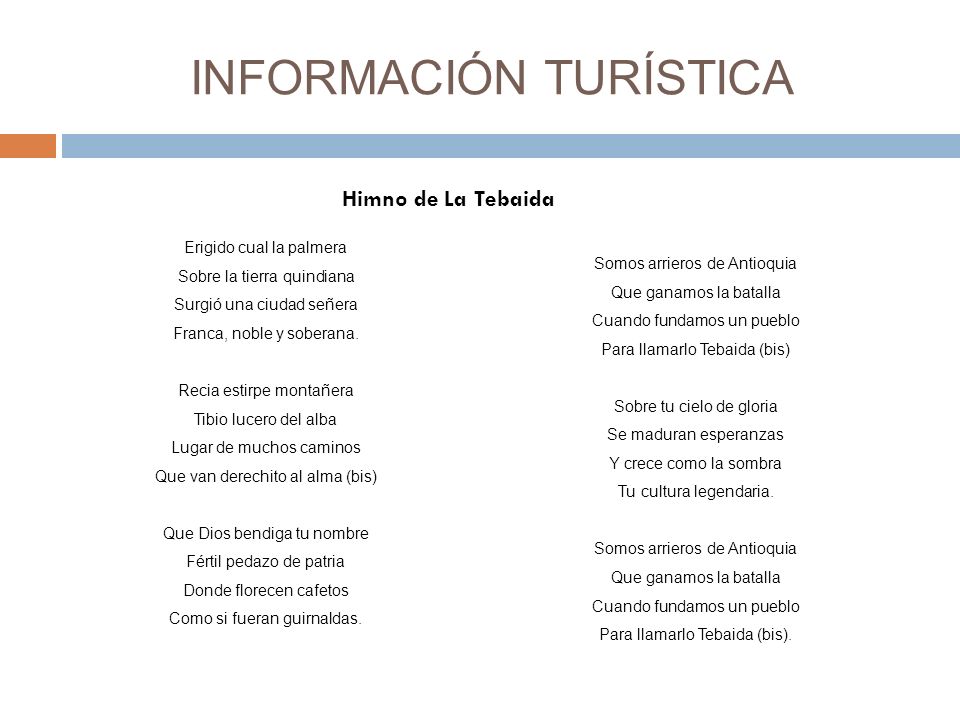 INFORMACIÓN TURÍSTICA

Himno de La Tebaida

Erigido cual la palmera
Sobre la tierra quindiana
Surgió una ciudad señera
Franca, noble y soberana.

Recia estirpe montañera
Tibio lucero del alba
Lugar de muchos caminos
Que van derechito al alma (bis)

Que Dios bendiga tu nombre
Fértil pedazo de patria
Donde florecen cafetos
Como si fueran guirnaldas.

Somos arrieros de Antioquia
Que ganamos la batalla
Cuando fundamos un pueblo
Para llamarlo Tebaida (bis)

Sobre tu cielo de gloria
Se maduran esperanzas
Y crece como la sombra
Tu cultura legendaria.

Somos arrieros de Antioquia
Que ganamos la batalla
Cuando fundamos un pueblo
Para llamarlo Tebaida (bis).